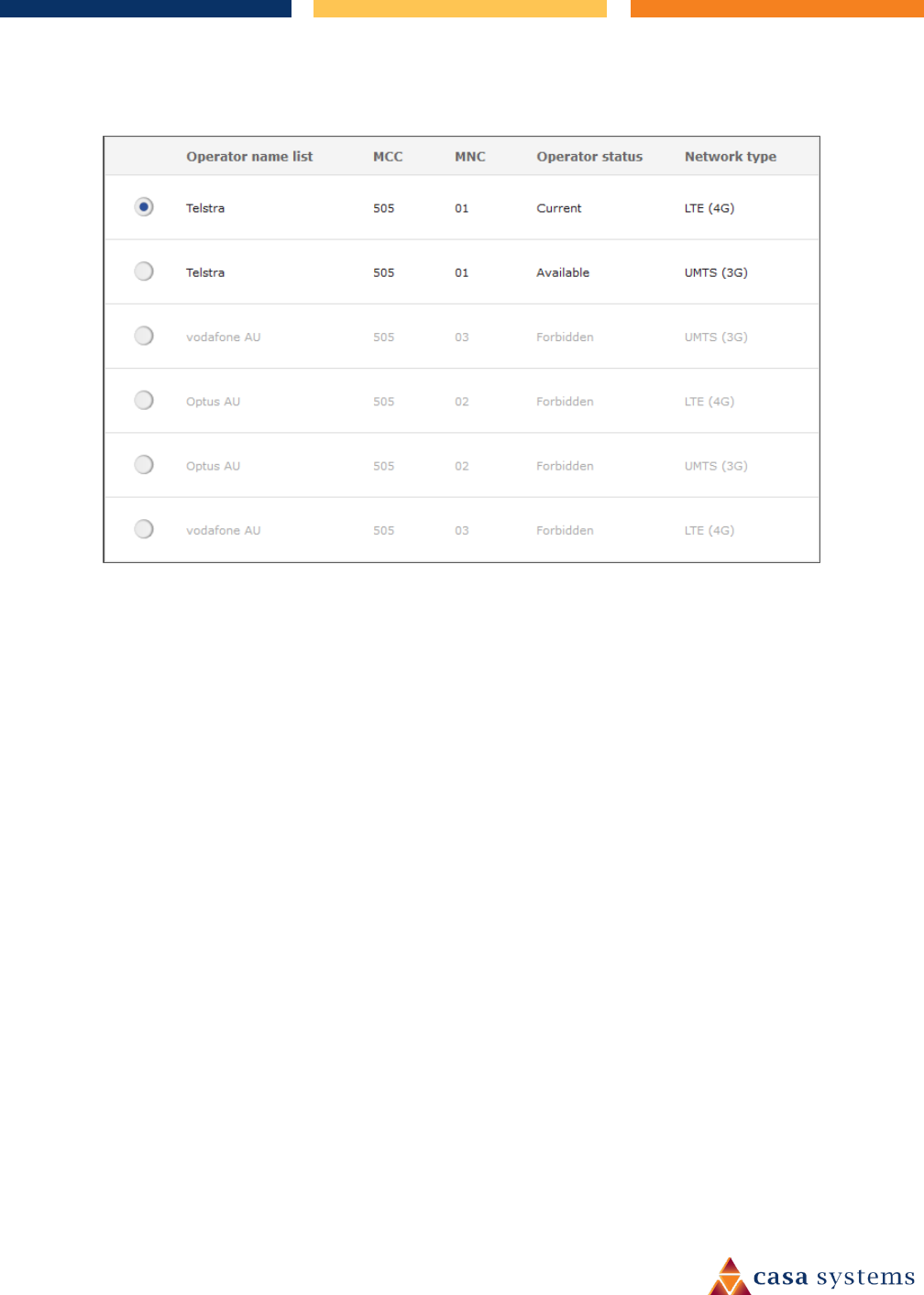 |  | Operator name list | MCC | MNC | Operator status | Network type |
|---|---|---|---|---|---|
|  | Telstra | 505 | 01 | Current | LTE (4G) |
|  | Telstra | 505 | 01 | Available | UMTS (3G) |
|  | vodafone AU | 505 | 03 | Forbidden | UMTS (3G) |
|  | Optus AU | 505 | 02 | Forbidden | LTE (4G) |
|  | Optus AU | 505 | 02 | Forbidden | UMTS (3G) |
|  | vodafone AU | 505 | 03 | Forbidden | LTE (4G) |

casa systems